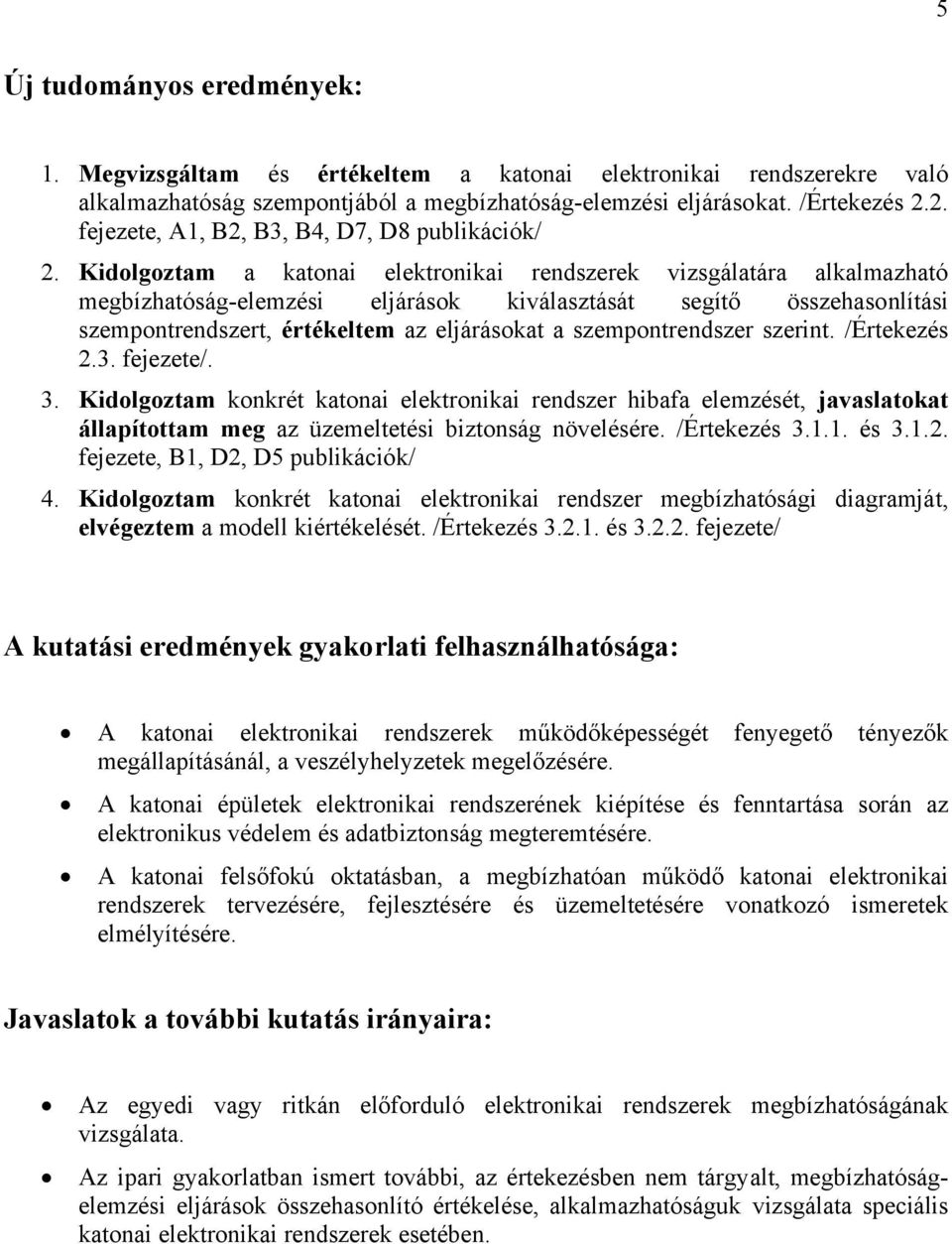 5

Új tudományos eredmények:

1. Megvizsgáltam és értékeltem a katonai elektronikai rendszerekre való alkalmazhatóság szempontjából a megbízhatóság-elemzési eljárásokat. /Értekezés 2.2. fejezete, A1, B2, B3, B4, D7, D8 publikációk/

2. Kidolgoztam a katonai elektronikai rendszerek vizsgálatára alkalmazható megbízhatóság-elemzési eljárások kiválasztását segítő összehasonlítási szempontrendszert, értékeltem az eljárásokat a szempontrendszer szerint. /Értekezés 2.3. fejezete/.

3. Kidolgoztam konkrét katonai elektronikai rendszer hibafa elemzését, javaslatokat állapítottam meg az üzemeltetési biztonság növelésére. /Értekezés 3.1.1. és 3.1.2. fejezete, B1, D2, D5 publikációk/

4. Kidolgoztam konkrét katonai elektronikai rendszer megbízhatósági diagramját, elvégeztem a modell kiértékelését. /Értekezés 3.2.1. és 3.2.2. fejezete/

A kutatási eredmények gyakorlati felhasználhatósága:

• A katonai elektronikai rendszerek működőképességét fenyegető tényezők megállapításánál, a veszélyhelyzetek megelőzésére.

• A katonai épületek elektronikai rendszerének kiépítése és fenntartása során az elektronikus védelem és adatbiztonság megteremtésére.

• A katonai felsőfokú oktatásban, a megbízhatóan működő katonai elektronikai rendszerek tervezésére, fejlesztésére és üzemeltetésére vonatkozó ismeretek elmélyítésére.

Javaslatok a további kutatás irányaira:

• Az egyedi vagy ritkán előforduló elektronikai rendszerek megbízhatóságának vizsgálata.

• Az ipari gyakorlatban ismert további, az értekezésben nem tárgyalt, megbízhatóság-elemzési eljárások összehasonlító értékelése, alkalmazhatóságuk vizsgálata speciális katonai elektronikai rendszerek esetében.